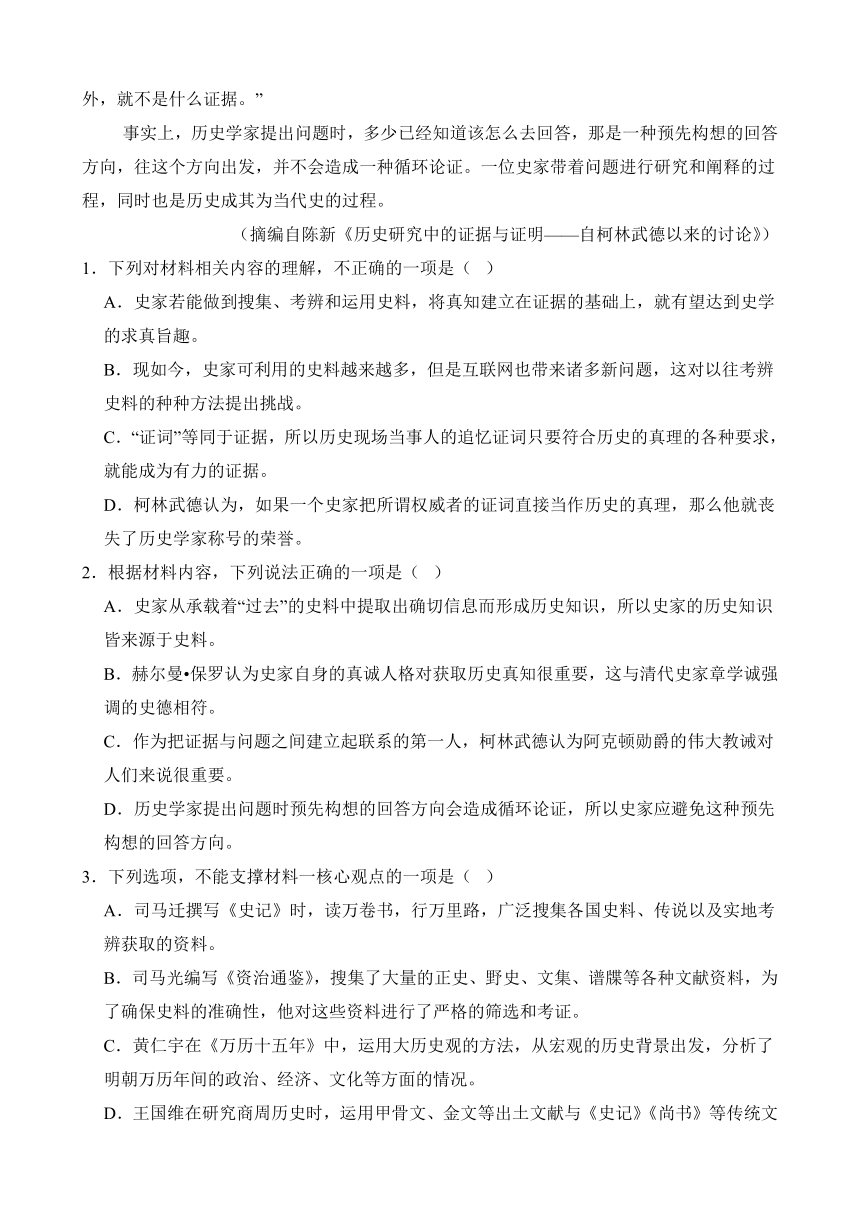 外，就不是什么证据。”

事实上，历史学家提出问题时，多少已经知道该怎么去回答，那是一种预先构想的回答方向，往这个方向出发，并不会造成一种循环论证。一位史家带着问题进行研究和阐释的过程，同时也是历史成其为当代史的过程。

（摘编自陈新《历史研究中的证据与证明——自柯林武德以来的讨论》）

1．下列对材料相关内容的理解，不正确的一项是（ ）

A．史家若能做到搜集、考辨和运用史料，将真知建立在证据的基础上，就有望达到史学的求真旨趣。

B．现如今，史家可利用的史料越来越多，但是互联网也带来诸多新问题，这对以往考辨史料的种种方法提出挑战。

C．“证词”等同于证据，所以历史现场当事人的追忆证词只要符合历史的真理的各种要求，就能成为有力的证据。

D．柯林武德认为，如果一个史家把所谓权威者的证词直接当作历史的真理，那么他就丧失了历史学家称号的荣誉。

2．根据材料内容，下列说法正确的一项是（ ）

A．史家从承载着“过去”的史料中提取出确切信息而形成历史知识，所以史家的历史知识皆来源于史料。

B．赫尔曼•保罗认为史家自身的真诚人格对获取历史真知很重要，这与清代史家章学诚强调的史德相符。

C．作为把证据与问题之间建立起联系的第一人，柯林武德认为阿克顿勋爵的伟大教诫对人们来说很重要。

D．历史学家提出问题时预先构想的回答方向会造成循环论证，所以史家应避免这种预先构想的回答方向。

3．下列选项，不能支撑材料一核心观点的一项是（ ）

A．司马迁撰写《史记》时，读万卷书，行万里路，广泛搜集各国史料、传说以及实地考辨获取的资料。

B．司马光编写《资治通鉴》，搜集了大量的正史、野史、文集、谱牒等各种文献资料，为了确保史料的准确性，他对这些资料进行了严格的筛选和考证。

C．黄仁宇在《万历十五年》中，运用大历史观的方法，从宏观的历史背景出发，分析了明朝万历年间的政治、经济、文化等方面的情况。

D．王国维在研究商周历史时，运用甲骨文、金文等出土文献与《史记》《尚书》等传统文